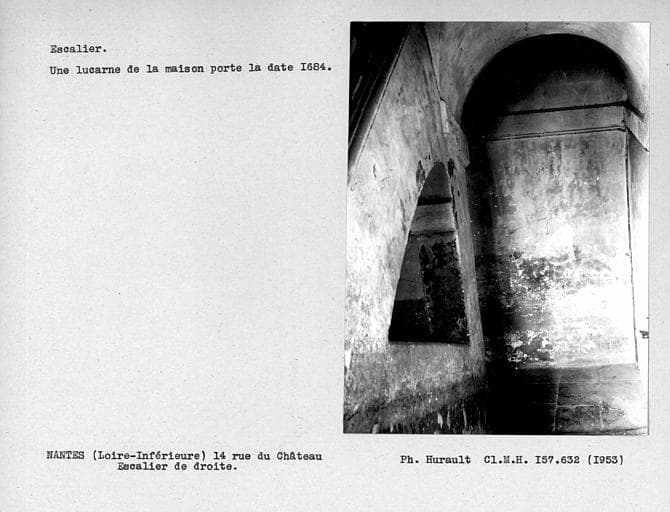 Escalier.
Une lucarne de la maison porte la date I684.

NANTES (Loire-Inférieure) 14 rue du Château
Escalier de droite.

Ph. Hurault Cl.M.H. I57.632 (I953)